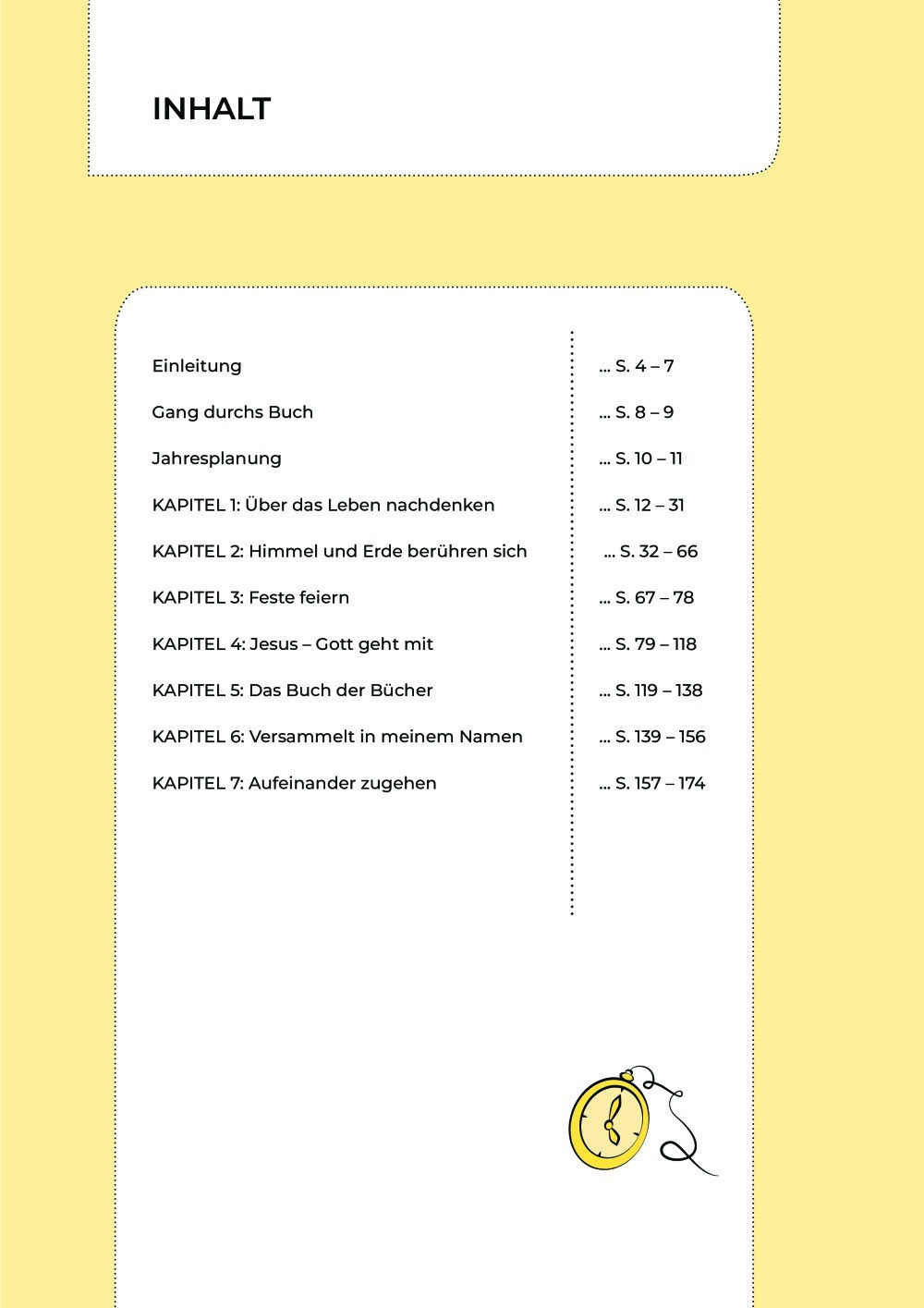 INHALT

| | |
|---|---|
| Einleitung | ... S. 4 – 7 |
| Gang durchs Buch | ... S. 8 – 9 |
| Jahresplanung | ... S. 10 – 11 |
| KAPITEL 1: Über das Leben nachdenken | ... S. 12 – 31 |
| KAPITEL 2: Himmel und Erde berühren sich | ... S. 32 – 66 |
| KAPITEL 3: Feste feiern | ... S. 67 – 78 |
| KAPITEL 4: Jesus – Gott geht mit | ... S. 79 – 118 |
| KAPITEL 5: Das Buch der Bücher | ... S. 119 – 138 |
| KAPITEL 6: Versammelt in meinem Namen | ... S. 139 – 156 |
| KAPITEL 7: Aufeinander zugehen | ... S. 157 – 174 |